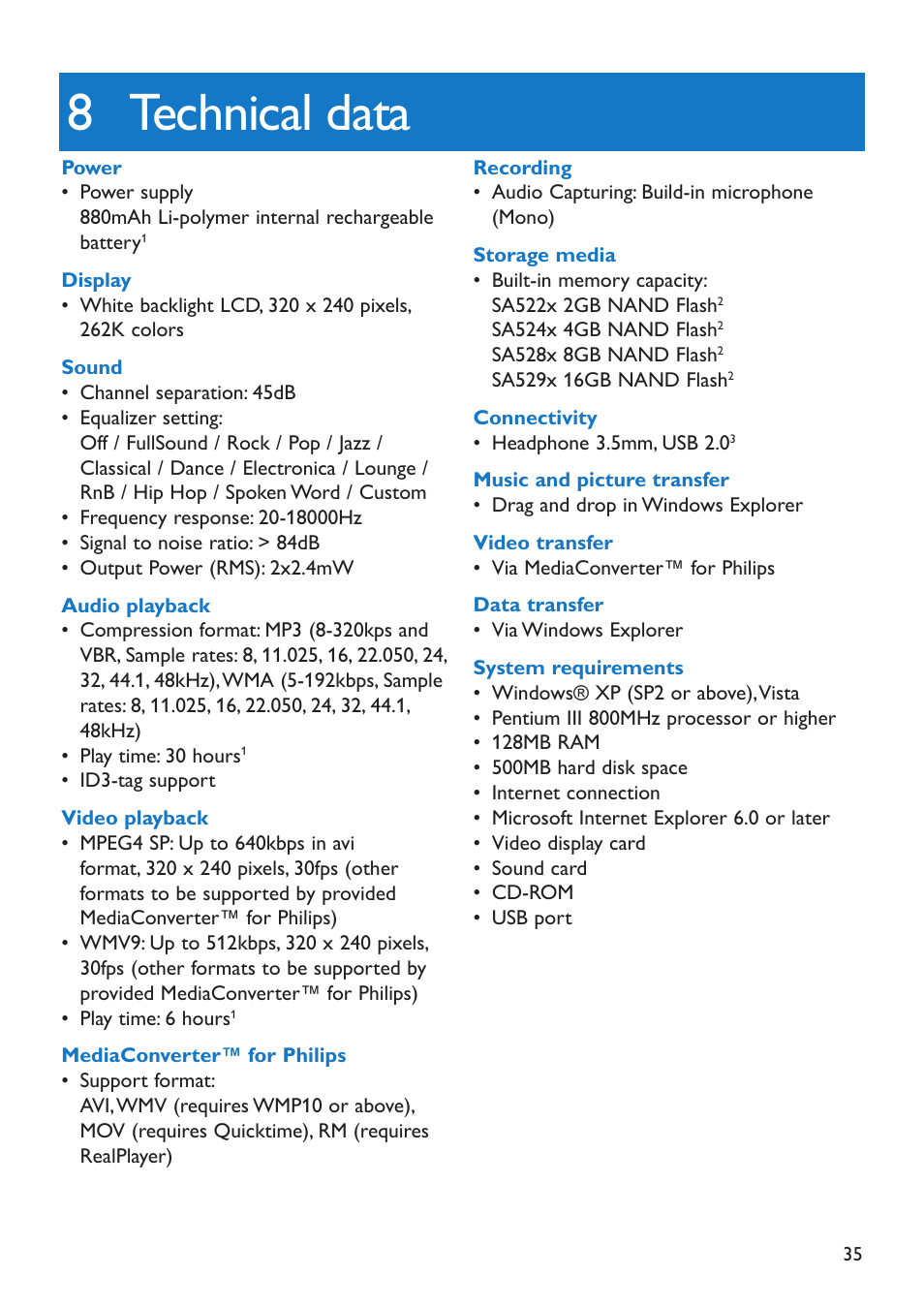 8 Technical data

Power
• Power supply
880mAh Li-polymer internal rechargeable battery$^1$

Display
• White backlight LCD, 320 x 240 pixels, 262K colors

Sound
• Channel separation: 45dB
• Equalizer setting:
Off / FullSound / Rock / Pop / Jazz / Classical / Dance / Electronica / Lounge / RnB / Hip Hop / Spoken Word / Custom
• Frequency response: 20-18000Hz
• Signal to noise ratio: > 84dB
• Output Power (RMS): 2x2.4mW

Audio playback
• Compression format: MP3 (8-320kps and VBR, Sample rates: 8, 11.025, 16, 22.050, 24, 32, 44.1, 48kHz), WMA (5-192kbps, Sample rates: 8, 11.025, 16, 22.050, 24, 32, 44.1, 48kHz)
• Play time: 30 hours$^1$
• ID3-tag support

Video playback
• MPEG4 SP: Up to 640kbps in avi format, 320 x 240 pixels, 30fps (other formats to be supported by provided MediaConverter™ for Philips)
• WMV9: Up to 512kbps, 320 x 240 pixels, 30fps (other formats to be supported by provided MediaConverter™ for Philips)
• Play time: 6 hours$^1$

MediaConverter™ for Philips
• Support format:
AVI, WMV (requires WMP10 or above), MOV (requires Quicktime), RM (requires RealPlayer)

Recording
• Audio Capturing: Build-in microphone (Mono)

Storage media
• Built-in memory capacity:
SA522x 2GB NAND Flash$^2$
SA524x 4GB NAND Flash$^2$
SA528x 8GB NAND Flash$^2$
SA529x 16GB NAND Flash$^2$

Connectivity
• Headphone 3.5mm, USB 2.0$^3$

Music and picture transfer
• Drag and drop in Windows Explorer

Video transfer
• Via MediaConverter™ for Philips

Data transfer
• Via Windows Explorer

System requirements
• Windows® XP (SP2 or above), Vista
• Pentium III 800MHz processor or higher
• 128MB RAM
• 500MB hard disk space
• Internet connection
• Microsoft Internet Explorer 6.0 or later
• Video display card
• Sound card
• CD-ROM
• USB port

35